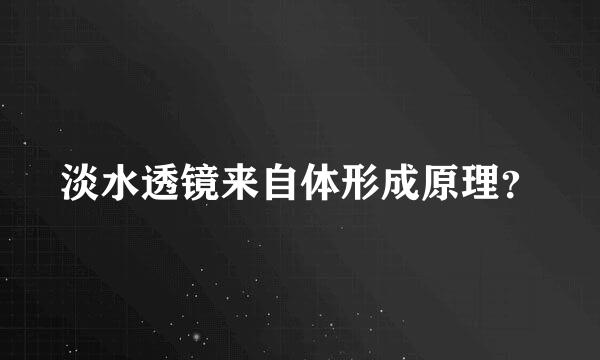 淡水透镜来自体形成原理?